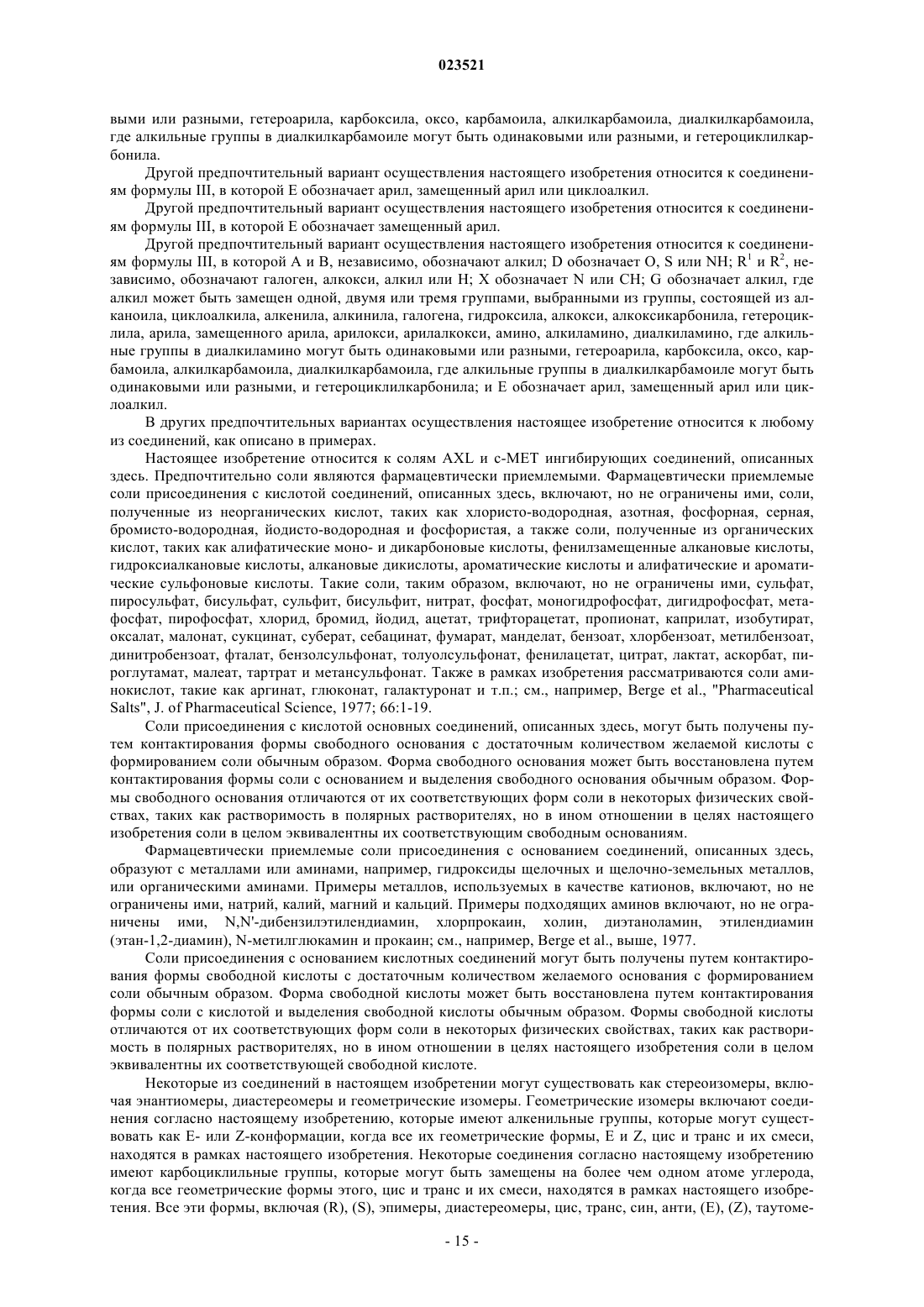 023521

выми или разными, гетероарила, карбоксила, оксо, карбамоила, алкилкарбамоила, диалкилкарбамоила, где алкильные группы в диалкилкарбамоиле могут быть одинаковыми или разными, и гетероциклилкарбонила.

Другой предпочтительный вариант осуществления настоящего изобретения относится к соединениям формулы III, в которой E обозначает арил, замещенный арил или циклоалкил.

Другой предпочтительный вариант осуществления настоящего изобретения относится к соединениям формулы III, в которой E обозначает замещенный арил.

Другой предпочтительный вариант осуществления настоящего изобретения относится к соединениям формулы III, в которой A и B, независимо, обозначают алкил; D обозначает O, S или NH; $R^1$ и $R^2$, независимо, обозначают галоген, алкокси, алкил или H; X обозначает N или CH; G обозначает алкил, где алкил может быть замещен одной, двумя или тремя группами, выбранными из группы, состоящей из алканоила, циклоалкила, алкенила, алкинила, галогена, гидроксила, алкокси, алкоксикарбонила, гетероциклила, арила, замещенного арила, арилокси, арилалкокси, амино, алкиламино, диалкиламино, где алкильные группы в диалкиламино могут быть одинаковыми или разными, гетероарила, карбоксила, оксо, карбамоила, алкилкарбамоила, диалкилкарбамоила, где алкильные группы в диалкилкарбамоиле могут быть одинаковыми или разными, и гетероциклилкарбонила; и E обозначает арил, замещенный арил или циклоалкил.

В других предпочтительных вариантах осуществления настоящее изобретение относится к любому из соединений, как описано в примерах.

Настоящее изобретение относится к солям AXL и c-MET ингибирующих соединений, описанных здесь. Предпочтительно соли являются фармацевтически приемлемыми. Фармацевтически приемлемые соли присоединения с кислотой соединений, описанных здесь, включают, но не ограничены ими, соли, полученные из неорганических кислот, таких как хлористо-водородная, азотная, фосфорная, серная, бромисто-водородная, йодисто-водородная и фосфористая, а также соли, полученные из органических кислот, таких как алифатические моно- и дикарбоновые кислоты, фенилзамещенные алкановые кислоты, гидроксиалкановые кислоты, алкановые дикислоты, ароматические кислоты и алифатические и ароматические сульфоновые кислоты. Такие соли, таким образом, включают, но не ограничены ими, сульфат, пиросульфат, бисульфат, сульфит, бисульфит, нитрат, фосфат, моногидрофосфат, дигидрофосфат, метафосфат, пирофосфат, хлорид, бромид, йодид, ацетат, трифторацетат, пропионат, каприлат, изобутират, оксалат, малонат, сукцинат, суберат, себацинат, фумарат, манделат, бензоат, хлорбензоат, метилбензоат, динитробензоат, фталат, бензолсульфонат, толуолсульфонат, фенилацетат, цитрат, лактат, аскорбат, пироглутамат, малеат, тартрат и метансульфонат. Также в рамках изобретения рассматриваются соли аминокислот, такие как аргинат, глюконат, галактуронат и т.п.; см., например, Berge et al., "Pharmaceutical Salts", J. of Pharmaceutical Science, 1977; 66:1-19.

Соли присоединения с кислотой основных соединений, описанных здесь, могут быть получены путем контактирования формы свободного основания с достаточным количеством желаемой кислоты с формированием соли обычным образом. Форма свободного основания может быть восстановлена путем контактирования формы соли с основанием и выделения свободного основания обычным образом. Формы свободного основания отличаются от их соответствующих форм соли в некоторых физических свойствах, таких как растворимость в полярных растворителях, но в ином отношении в целях настоящего изобретения соли в целом эквивалентны их соответствующим свободным основаниям.

Фармацевтически приемлемые соли присоединения с основанием соединений, описанных здесь, образуют с металлами или аминами, например, гидроксиды щелочных и щелочно-земельных металлов, или органическими аминами. Примеры металлов, используемых в качестве катионов, включают, но не ограничены ими, натрий, калий, магний и кальций. Примеры подходящих аминов включают, но не ограничены ими, N,N'-дибензилэтилендиамин, хлорпрокаин, холин, диэтаноламин, этилендиамин (этан-1,2-диамин), N-метилглюкамин и прокаин; см., например, Berge et al., выше, 1977.

Соли присоединения с основанием кислотных соединений могут быть получены путем контактирования формы свободной кислоты с достаточным количеством желаемого основания с формированием соли обычным образом. Форма свободной кислоты может быть восстановлена путем контактирования формы соли с кислотой и выделения свободной кислоты обычным образом. Формы свободной кислоты отличаются от их соответствующих форм соли в некоторых физических свойствах, таких как растворимость в полярных растворителях, но в ином отношении в целях настоящего изобретения соли в целом эквивалентны их соответствующей свободной кислоте.

Некоторые из соединений в настоящем изобретении могут существовать как стереоизомеры, включая энантиомеры, диастереомеры и геометрические изомеры. Геометрические изомеры включают соединения согласно настоящему изобретению, которые имеют алкенильные группы, которые могут существовать как E- или Z-конформации, когда все их геометрические формы, E и Z, цис и транс и их смеси, находятся в рамках настоящего изобретения. Некоторые соединения согласно настоящему изобретению имеют карбоциклильные группы, которые могут быть замещены на более чем одном атоме углерода, когда все геометрические формы этого, цис и транс и их смеси, находятся в рамках настоящего изобретения. Все эти формы, включая (R), (S), эпимеры, диастереомеры, цис, транс, син, анти, (E), (Z), таутоме-

- 15 -